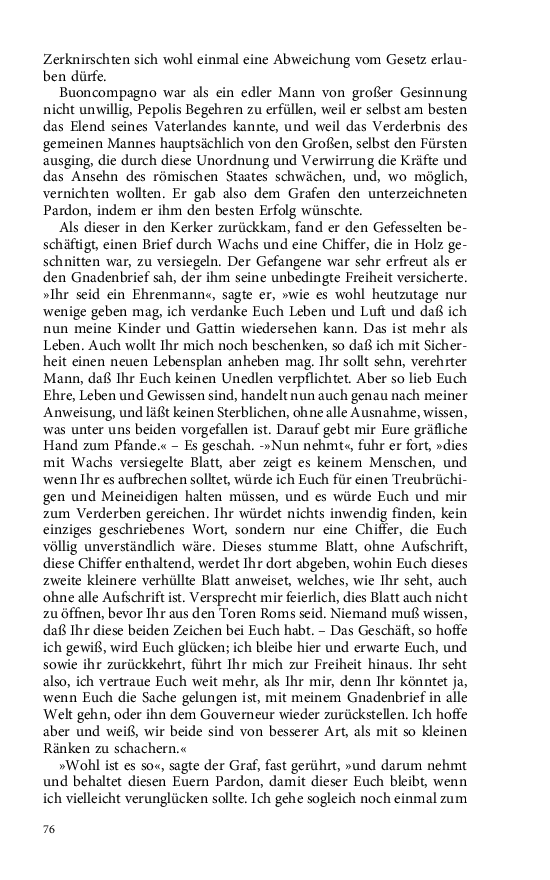 Zerknirschten sich wohl einmal eine Abweichung vom Gesetz erlauben dürfe.

Buoncompagno war als ein edler Mann von großer Gesinnung nicht unwillig, Pepolis Begehren zu erfüllen, weil er selbst am besten das Elend seines Vaterlandes kannte, und weil das Verderbnis des gemeinen Mannes hauptsächlich von den Großen, selbst den Fürsten ausging, die durch diese Unordnung und Verwirrung die Kräfte und das Ansehn des römischen Staates schwächen, und, wo möglich, vernichten wollten. Er gab also dem Grafen den unterzeichneten Pardon, indem er ihm den besten Erfolg wünschte.

Als dieser in den Kerker zurückkam, fand er den Gefesselten beschäftigt, einen Brief durch Wachs und eine Chiffer, die in Holz geschnitten war, zu versiegeln. Der Gefangene war sehr erfreut als er den Gnadenbrief sah, der ihm seine unbedingte Freiheit versicherte. »Ihr seid ein Ehrenmann«, sagte er, »wie es wohl heutzutage nur wenige geben mag, ich verdanke Euch Leben und Luft und daß ich nun meine Kinder und Gattin wiedersehen kann. Das ist mehr als Leben. Auch wollt Ihr mich noch beschenken, so daß ich mit Sicherheit einen neuen Lebensplan anheben mag. Ihr sollt sehn, verehrter Mann, daß Ihr Euch keinen Unedlen verpflichtet. Aber so lieb Euch Ehre, Leben und Gewissen sind, handelt nun auch genau nach meiner Anweisung, und läßt keinen Sterblichen, ohne alle Ausnahme, wissen, was unter uns beiden vorgefallen ist. Darauf gebt mir Eure gräfliche Hand zum Pfande.« – Es geschah. -»Nun nehmt«, fuhr er fort, »dies mit Wachs versiegelte Blatt, aber zeigt es keinem Menschen, und wenn Ihr es aufbrechen solltet, würde ich Euch für einen Treubrüchigen und Meineidigen halten müssen, und es würde Euch und mir zum Verderben gereichen. Ihr würdet nichts inwendig finden, kein einziges geschriebenes Wort, sondern nur eine Chiffer, die Euch völlig unverständlich wäre. Dieses stumme Blatt, ohne Aufschrift, diese Chiffer enthaltend, werdet Ihr dort abgeben, wohin Euch dieses zweite kleinere verhüllte Blatt anweiset, welches, wie Ihr seht, auch ohne alle Aufschrift ist. Versprecht mir feierlich, dies Blatt auch nicht zu öffnen, bevor Ihr aus den Toren Roms seid. Niemand muß wissen, daß Ihr diese beiden Zeichen bei Euch habt. – Das Geschäft, so hoffe ich gewiß, wird Euch glücken; ich bleibe hier und erwarte Euch, und sowie ihr zurückkehrt, führt Ihr mich zur Freiheit hinaus. Ihr seht also, ich vertraue Euch weit mehr, als Ihr mir, denn Ihr könntet ja, wenn Euch die Sache gelungen ist, mit meinem Gnadenbrief in alle Welt gehn, oder ihn dem Gouverneur wieder zurückstellen. Ich hoffe aber und weiß, wir beide sind von besserer Art, als mit so kleinen Ränken zu schachern.«

»Wohl ist es so«, sagte der Graf, fast gerührt, »und darum nehmt und behaltet diesen Euern Pardon, damit dieser Euch bleibt, wenn ich vielleicht verunglücken sollte. Ich gehe sogleich noch einmal zum

76